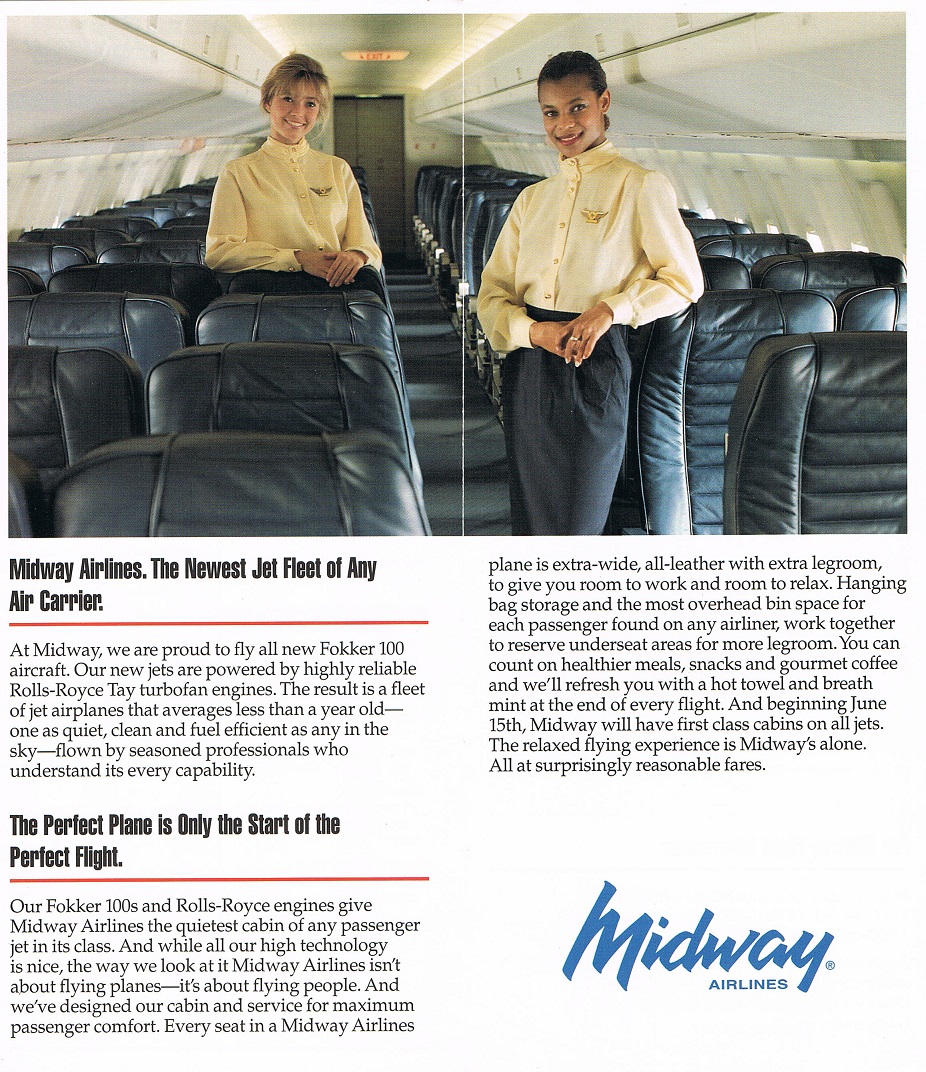 EXIT

Midway Airlines. The Newest Jet Fleet of Any Air Carrier.

At Midway, we are proud to fly all new Fokker 100 aircraft. Our new jets are powered by highly reliable Rolls-Royce Tay turbofan engines. The result is a fleet of jet airplanes that averages less than a year old—one as quiet, clean and fuel efficient as any in the sky—flown by seasoned professionals who understand its every capability.

The Perfect Plane is Only the Start of the Perfect Flight.

Our Fokker 100s and Rolls-Royce engines give Midway Airlines the quietest cabin of any passenger jet in its class. And while all our high technology is nice, the way we look at it Midway Airlines isn't about flying planes—it's about flying people. And we've designed our cabin and service for maximum passenger comfort. Every seat in a Midway Airlines plane is extra-wide, all-leather with extra legroom, to give you room to work and room to relax. Hanging bag storage and the most overhead bin space for each passenger found on any airliner, work together to reserve underseat areas for more legroom. You can count on healthier meals, snacks and gourmet coffee and we'll refresh you with a hot towel and breath mint at the end of every flight. And beginning June 15th, Midway will have first class cabins on all jets. The relaxed flying experience is Midway's alone. All at surprisingly reasonable fares.

Midway® AIRLINES